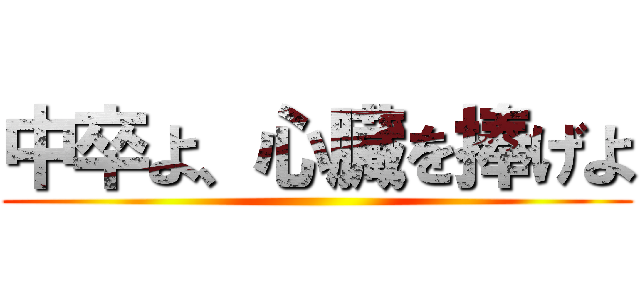 中卒よ、心臓を捧げよ